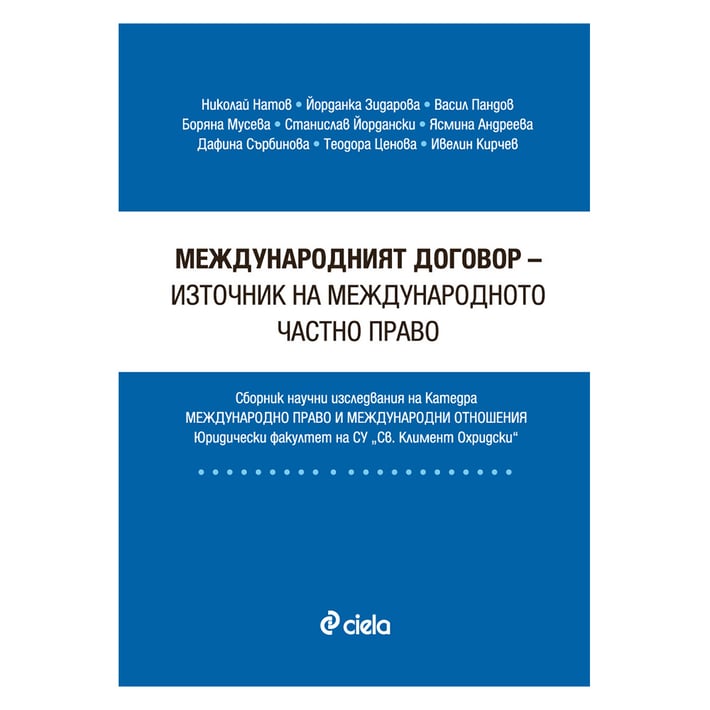 Николай Натов • Йорданка Зидарова • Васил Пандов
Боряна Мусева • Станислав Йордански • Ясмина Андреева
Дафина Сърбинова • Теодора Ценова • Ивелин Кирчев

МЕЖДУНАРОДНИЯТ ДОГОВОР –
ИЗТОЧНИК НА МЕЖДУНАРОДНОТО
ЧАСТНО ПРАВО

Сборник научни изследвания на Катедра
МЕЖДУНАРОДНО ПРАВО И МЕЖДУНАРОДНИ ОТНОШЕНИЯ
Юридически факултет на СУ „Св. Климент Охридски“

ciela